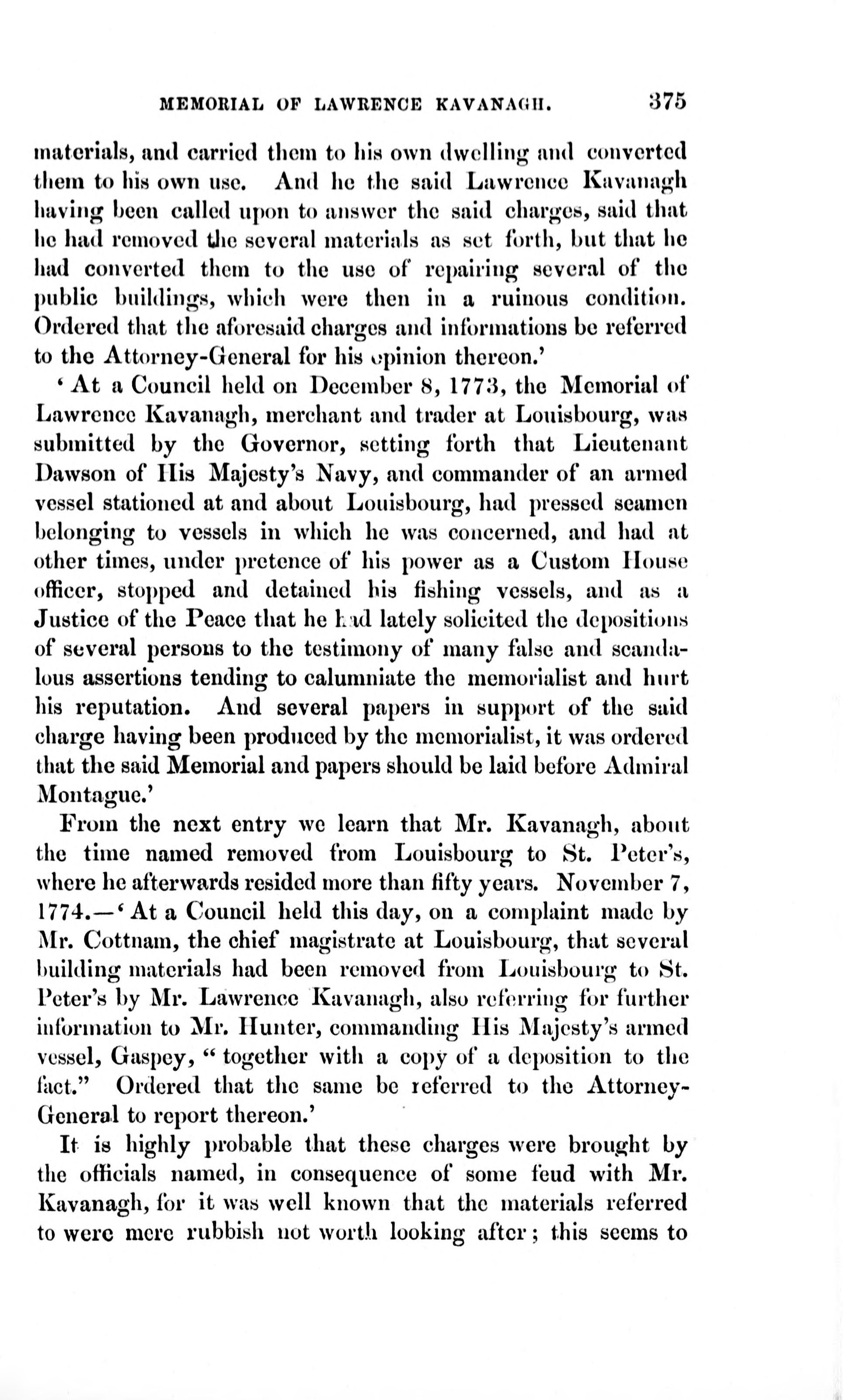 MEMORIAL OF LAWRENCE KAVANAGH. 375

materials, and carried them to his own dwelling and converted them to his own use. And he the said Lawrence Kavanagh having been called upon to answer the said charges, said that he had removed the several materials as set forth, but that he had converted them to the use of repairing several of the public buildings, which were then in a ruinous condition. Ordered that the aforesaid charges and informations be referred to the Attorney-General for his opinion thereon.'

'At a Council held on December 8, 1773, the Memorial of Lawrence Kavanagh, merchant and trader at Louisbourg, was submitted by the Governor, setting forth that Lieutenant Dawson of His Majesty's Navy, and commander of an armed vessel stationed at and about Louisbourg, had pressed seamen belonging to vessels in which he was concerned, and had at other times, under pretence of his power as a Custom House officer, stopped and detained his fishing vessels, and as a Justice of the Peace that he had lately solicited the depositions of several persons to the testimony of many false and scandalous assertions tending to calumniate the memorialist and hurt his reputation. And several papers in support of the said charge having been produced by the memorialist, it was ordered that the said Memorial and papers should be laid before Admiral Montague.'

From the next entry we learn that Mr. Kavanagh, about the time named removed from Louisbourg to St. Peter's, where he afterwards resided more than fifty years. November 7, 1774.—'At a Council held this day, on a complaint made by Mr. Cottnam, the chief magistrate at Louisbourg, that several building materials had been removed from Louisbourg to St. Peter's by Mr. Lawrence Kavanagh, also referring for further information to Mr. Hunter, commanding His Majesty's armed vessel, Gaspey, "together with a copy of a deposition to the fact." Ordered that the same be referred to the Attorney-General to report thereon.'

It is highly probable that these charges were brought by the officials named, in consequence of some feud with Mr. Kavanagh, for it was well known that the materials referred to were mere rubbish not worth looking after; this seems to